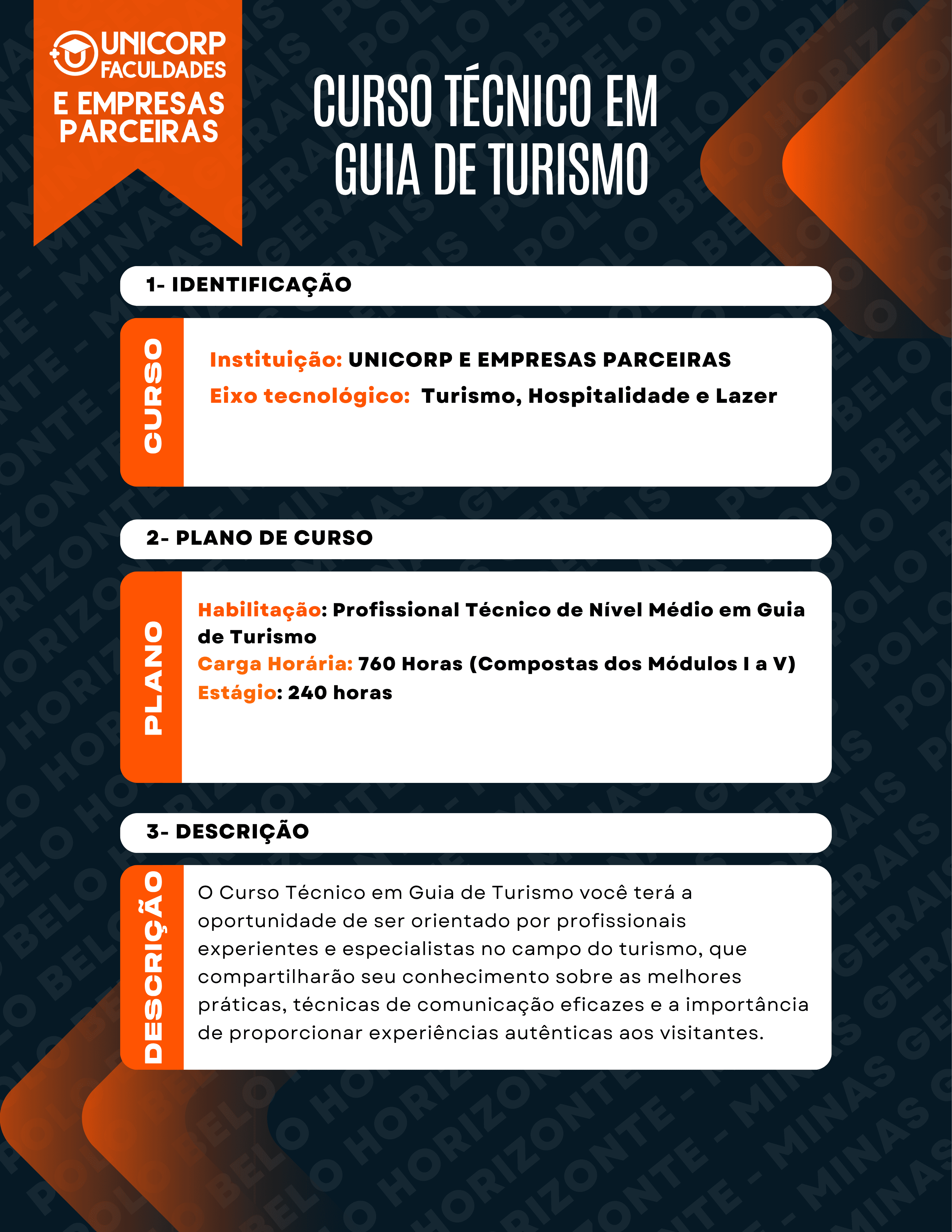 UNICORP FACULDADES
E EMPRESAS PARCEIRAS

CURSO TÉCNICO EM GUIA DE TURISMO

1- IDENTIFICAÇÃO

CURSO

Instituição: UNICORP E EMPRESAS PARCEIRAS
Eixo tecnológico: Turismo, Hospitalidade e Lazer

2- PLANO DE CURSO

PLANO

Habilitação: Profissional Técnico de Nível Médio em Guia de Turismo
Carga Horária: 760 Horas (Compostas dos Módulos I a V)
Estágio: 240 horas

3- DESCRIÇÃO

DESCRIÇÃO

O Curso Técnico em Guia de Turismo você terá a oportunidade de ser orientado por profissionais experientes e especialistas no campo do turismo, que compartilharão seu conhecimento sobre as melhores práticas, técnicas de comunicação eficazes e a importância de proporcionar experiências autênticas aos visitantes.

POLO BELO HORIZONTE - MINAS GERAIS